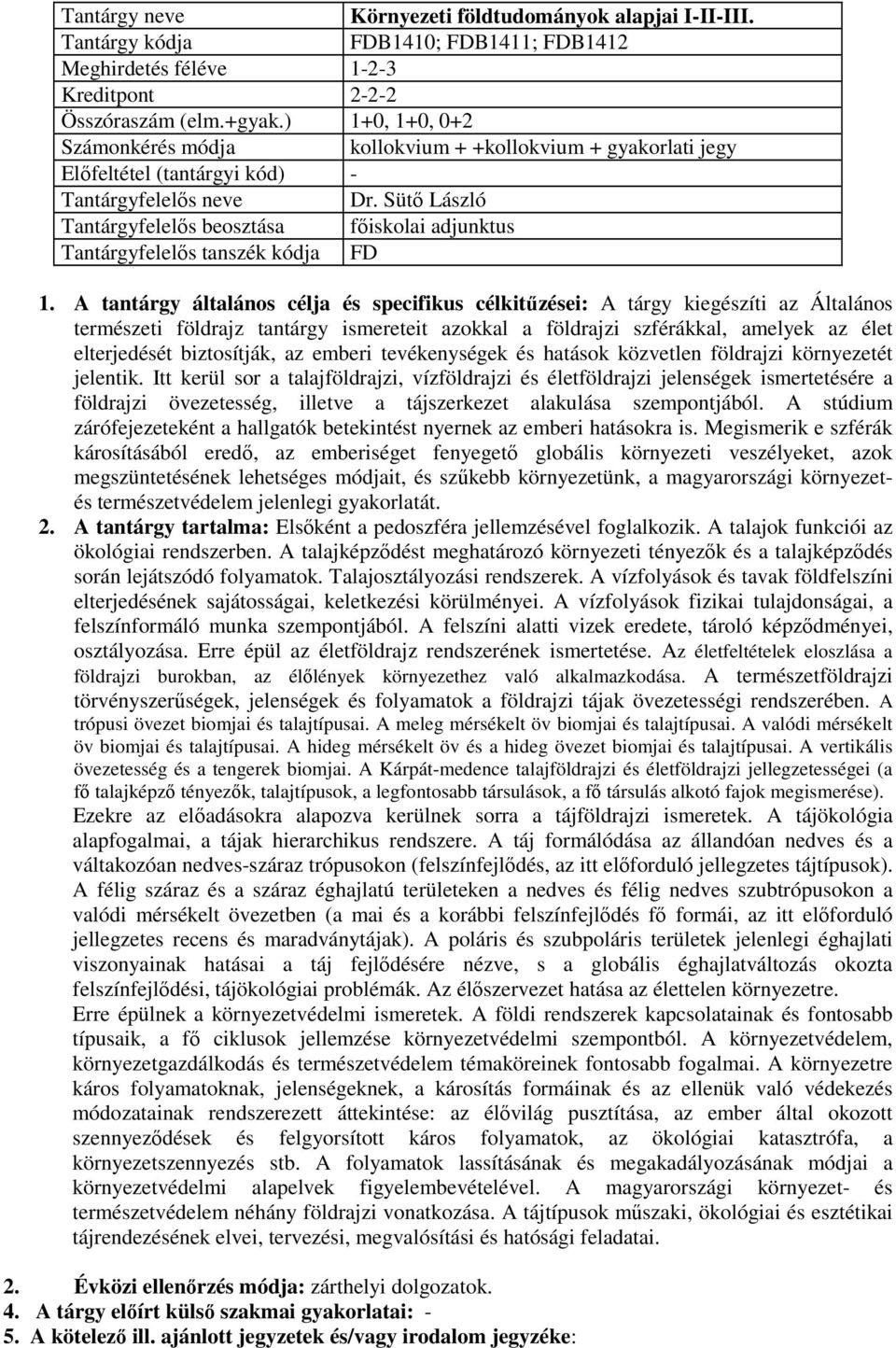 | Tantárgy neve | Környezeti földtudományok alapjai I-II-III. |
|---|---|
| Tantárgy kódja | FDB1410; FDB1411; FDB1412 |
| Meghirdetés féléve | 1-2-3 |
| Kreditpont | 2-2-2 |
| Összóraszám (elm.+gyak.) | 1+0, 1+0, 0+2 |
| Számonkérés módja | kollokvium + +kollokvium + gyakorlati jegy |
| Előfeltétel (tantárgyi kód) | - |
| Tantárgyfelelős neve | Dr. Sütő László |
| Tantárgyfelelős beosztása | főiskolai adjunktus |
| Tantárgyfelelős tanszék kódja | FD |

1. A tantárgy általános célja és specifikus célkitűzései: A tárgy kiegészíti az Általános természeti földrajz tantárgy ismereteit azokkal a földrajzi szférákkal, amelyek az élet elterjedését biztosítják, az emberi tevékenységek és hatások közvetlen földrajzi környezetét jelentik. Itt kerül sor a talajföldrajzi, vízföldrajzi és életföldrajzi jelenségek ismertetésére a földrajzi övezetesség, illetve a tájszerkezet alakulása szempontjából. A stúdium zárófejezeteként a hallgatók betekintést nyernek az emberi hatásokra is. Megismerik e szférák károsításából eredő, az emberiséget fenyegető globális környezeti veszélyeket, azok megszüntetésének lehetséges módjait, és szűkebb környezetünk, a magyarországi környezet- és természetvédelem jelenlegi gyakorlatát.
2. A tantárgy tartalma: Elsőként a pedoszféra jellemzésével foglalkozik. A talajok funkciói az ökológiai rendszerben. A talajképződést meghatározó környezeti tényezők és a talajképződés során lejátszódó folyamatok. Talajosztályozási rendszerek. A vízfolyások és tavak földfelszíni elterjedésének sajátosságai, keletkezési körülményei. A vízfolyások fizikai tulajdonságai, a felszínformáló munka szempontjából. A felszíni alatti vizek eredete, tároló képződményei, osztályozása. Erre épül az életföldrajz rendszerének ismertetése. Az életfeltételek eloszlása a földrajzi burokban, az élőlények környezethez való alkalmazkodása. A természetföldrajzi törvényszerűségek, jelenségek és folyamatok a földrajzi tájak övezetességi rendszerében. A trópusi övezet biomjai és talajtípusai. A meleg mérsékelt öv biomjai és talajtípusai. A valódi mérsékelt öv biomjai és talajtípusai. A hideg mérsékelt öv és a hideg övezet biomjai és talajtípusai. A vertikális övezetesség és a tengerek biomjai. A Kárpát-medence talajföldrajzi és életföldrajzi jellegzetességei (a fő talajképző tényezők, talajtípusok, a legfontosabb társulások, a fő társulás alkotó fajok megismerése).
Ezekre az előadásokra alapozva kerülnek sorra a tájföldrajzi ismeretek. A tájökológia alapfogalmai, a tájak hierarchikus rendszere. A táj formálódása az állandóan nedves és a váltakozóan nedves-száraz trópusokon (felszínfejlődés, az itt előforduló jellegzetes tájtípusok). A félig száraz és a száraz éghajlatú területeken a nedves és félig nedves szubtrópusokon a valódi mérsékelt övezetben (a mai és a korábbi felszínfejlődés fő formái, az itt előforduló jellegzetes recens és maradványtájak). A poláris és szubpoláris területek jelenlegi éghajlati viszonyainak hatásai a táj fejlődésére nézve, s a globális éghajlatváltozás okozta felszínfejlődési, tájökológiai problémák. Az élőszervezet hatása az élettelen környezetre.
Erre épülnek a környezetvédelmi ismeretek. A földi rendszerek kapcsolatainak és fontosabb típusaik, a fő ciklusok jellemzése környezetvédelmi szempontból. A környezetvédelem, környezetgazdálkodás és természetvédelem témaköreinek fontosabb fogalmai. A környezetre káros folyamatoknak, jelenségeknek, a károsítás formáinak és az ellenük való védekezés módozatainak rendszerezett áttekintése: az élővilág pusztítása, az ember által okozott szennyeződések és felgyorsított káros folyamatok, az ökológiai katasztrófa, a környezetszennyezés stb. A folyamatok lassításának és megakadályozásának módjai a környezetvédelmi alapelvek figyelembevételével. A magyarországi környezet- és természetvédelem néhány földrajzi vonatkozása. A tájtípusok műszaki, ökológiai és esztétikai tájrendezésének elvei, tervezési, megvalósítási és hatósági feladatai.

2. Évközi ellenőrzés módja: zárthelyi dolgozatok.
4. A tárgy előírt külső szakmai gyakorlatai: -
5. A kötelező ill. ajánlott jegyzetek és/vagy irodalom jegyzéke: